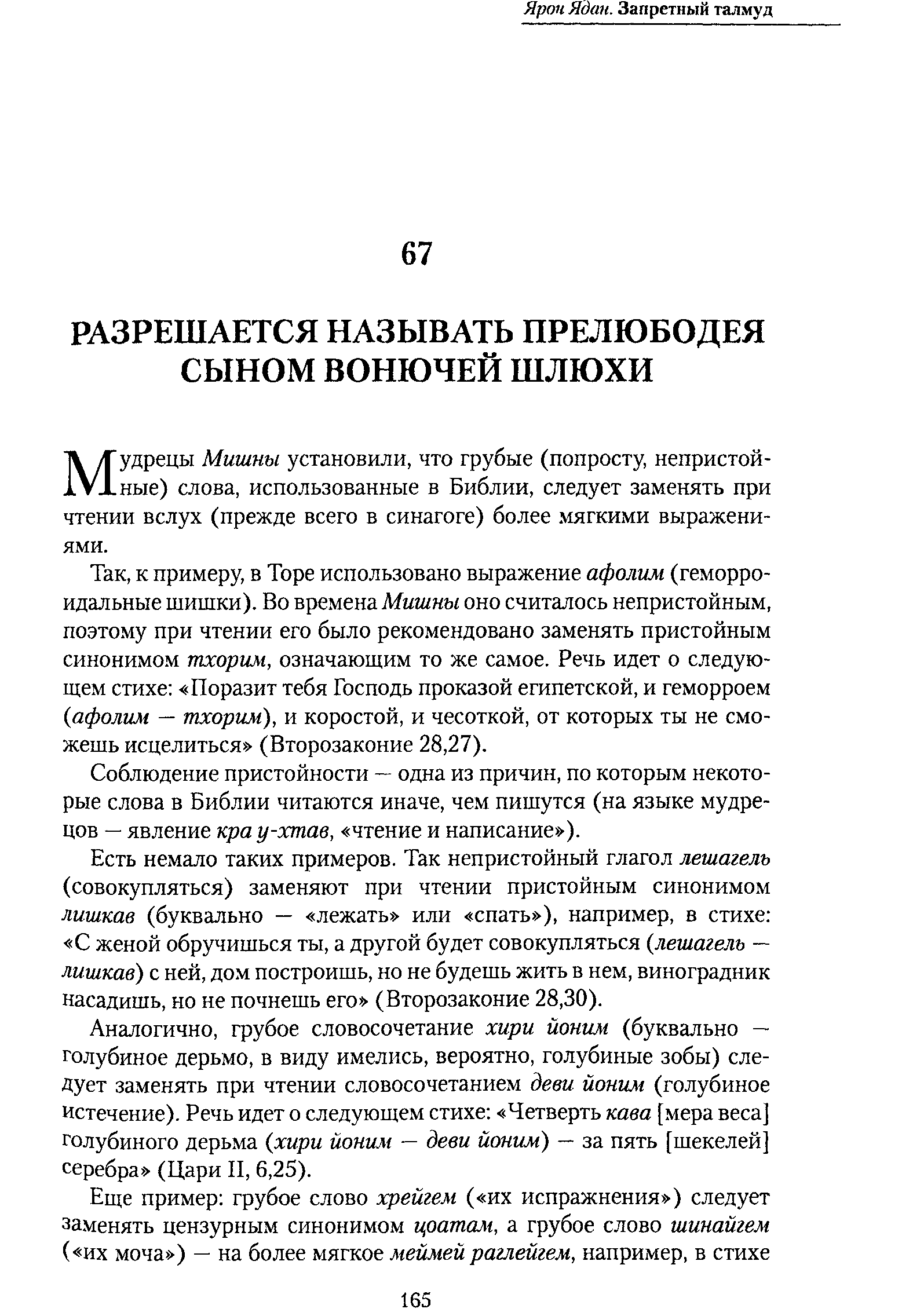 Ярон Ядан. Запретный талмуд

67

РАЗРЕШАЕТСЯ НАЗЫВАТЬ ПРЕЛЮБОДЕЯ СЫНОМ ВОНЮЧЕЙ ШЛЮХИ

Мудрецы Мишны установили, что грубые (попросту, непристойные) слова, использованные в Библии, следует заменять при чтении вслух (прежде всего в синагоге) более мягкими выражениями.

Так, к примеру, в Торе использовано выражение афолим (геморроидальные шишки). Во времена Мишны оно считалось непристойным, поэтому при чтении его было рекомендовано заменять пристойным синонимом тхорим, означающим то же самое. Речь идет о следующем стихе: «Поразит тебя Господь проказой египетской, и геморроем (афолим — тхорим), и коростой, и чесоткой, от которых ты не сможешь исцелиться» (Второзаконие 28,27).

Соблюдение пристойности — одна из причин, по которым некоторые слова в Библии читаются иначе, чем пишутся (на языке мудрецов — явление кра у-хтав, «чтение и написание»).

Есть немало таких примеров. Так непристойный глагол лешагель (совокупляться) заменяют при чтении пристойным синонимом лишкав (буквально — «лежать» или «спать»), например, в стихе: «С женой обручишься ты, а другой будет совокупляться (лешагель — лишкав) с ней, дом построишь, но не будешь жить в нем, виноградник насадишь, но не почнешь его» (Второзаконие 28,30).

Аналогично, грубое словосочетание хири йоним (буквально — голубиное дерьмо, в виду имелись, вероятно, голубиные зобы) следует заменять при чтении словосочетанием деви йоним (голубиное истечение). Речь идет о следующем стихе: «Четверть кава [мера веса] голубиного дерьма (хири йоним — деви йоним) — за пять [шекелей] серебра» (Цари II, 6,25).

Еще пример: грубое слово хрейгем («их испражнения») следует заменять цензурным синонимом цоатам, а грубое слово шинайгем («их моча») — на более мягкое меймей раглейгем, например, в стихе

165